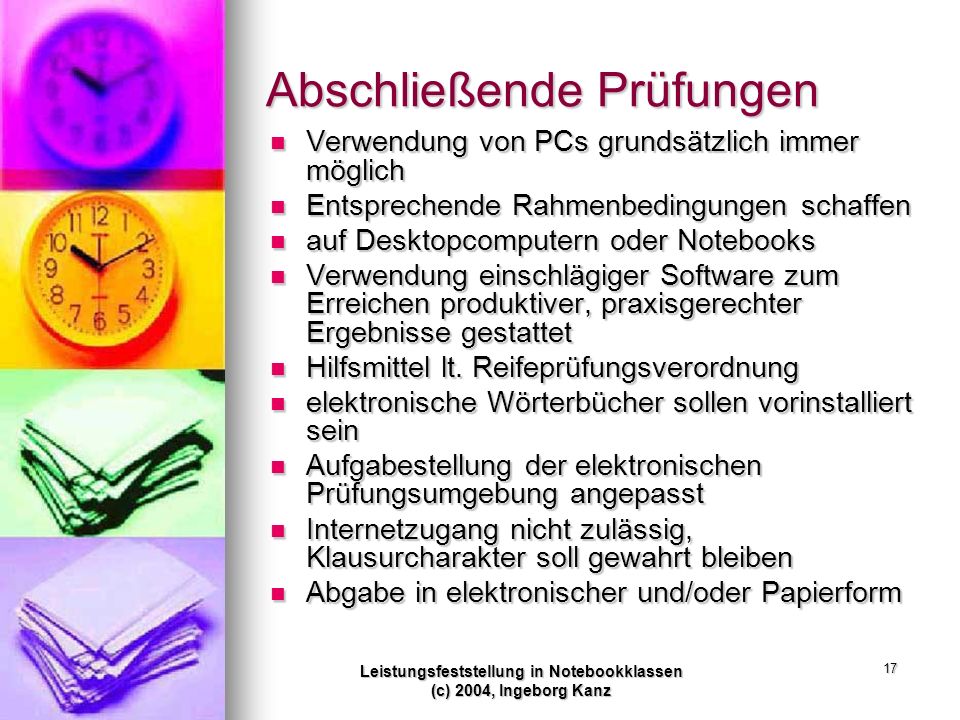 Abschließende Prüfungen

- Verwendung von PCs grundsätzlich immer möglich
- Entsprechende Rahmenbedingungen schaffen
- auf Desktopcomputern oder Notebooks
- Verwendung einschlägiger Software zum Erreichen produktiver, praxisgerechter Ergebnisse gestattet
- Hilfsmittel lt. Reifeprüfungsverordnung
- elektronische Wörterbücher sollen vorinstalliert sein
- Aufgabestellung der elektronischen Prüfungsumgebung angepasst
- Internetzugang nicht zulässig, Klausurcharakter soll gewahrt bleiben
- Abgabe in elektronischer und/oder Papierform

Leistungsfeststellung in Notebookklassen
(c) 2004, Ingeborg Kanz

17